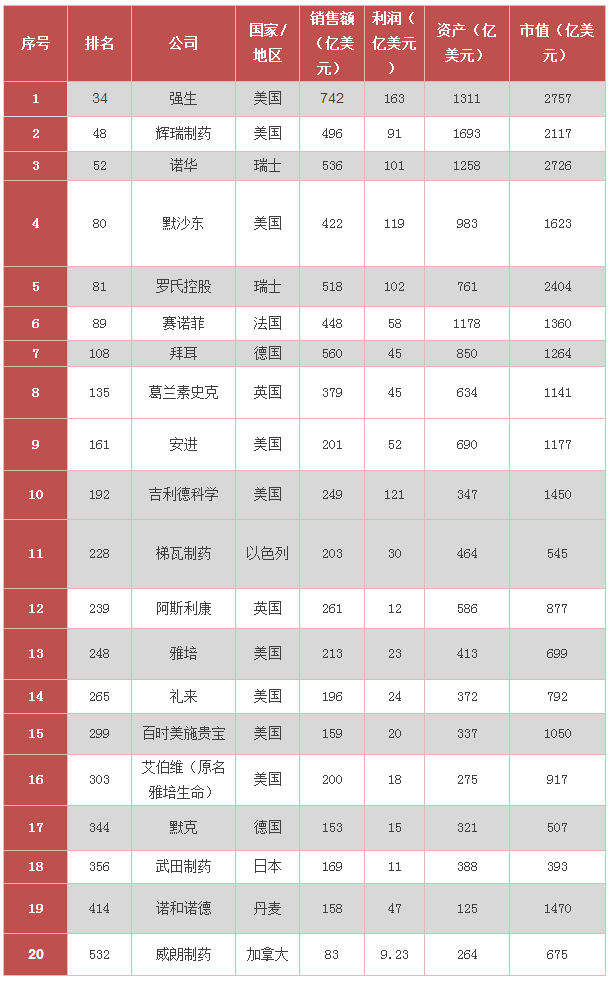 | 序号 | 排名 | 公司 | 国家/地区 | 销售额（亿美元） | 利润（亿美元） | 资产（亿美元） | 市值（亿美元） |
|---|---|---|---|---|---|---|---|
| 1 | 34 | 强生 | 美国 | 742 | 163 | 1311 | 2757 |
| 2 | 48 | 辉瑞制药 | 美国 | 496 | 91 | 1693 | 2117 |
| 3 | 52 | 诺华 | 瑞士 | 536 | 101 | 1258 | 2726 |
| 4 | 80 | 默沙东 | 美国 | 422 | 119 | 983 | 1623 |
| 5 | 81 | 罗氏控股 | 瑞士 | 518 | 102 | 761 | 2404 |
| 6 | 89 | 赛诺菲 | 法国 | 448 | 58 | 1178 | 1360 |
| 7 | 108 | 拜耳 | 德国 | 560 | 45 | 850 | 1264 |
| 8 | 135 | 葛兰素史克 | 英国 | 379 | 45 | 634 | 1141 |
| 9 | 161 | 安进 | 美国 | 201 | 52 | 690 | 1177 |
| 10 | 192 | 吉利德科学 | 美国 | 249 | 121 | 347 | 1450 |
| 11 | 228 | 梯瓦制药 | 以色列 | 203 | 30 | 464 | 545 |
| 12 | 239 | 阿斯利康 | 英国 | 261 | 12 | 586 | 877 |
| 13 | 248 | 雅培 | 美国 | 213 | 23 | 413 | 699 |
| 14 | 265 | 礼来 | 美国 | 196 | 24 | 372 | 792 |
| 15 | 299 | 百时美施贵宝 | 美国 | 159 | 20 | 337 | 1050 |
| 16 | 303 | 艾伯维（原名雅培生命） | 美国 | 200 | 18 | 275 | 917 |
| 17 | 344 | 默克 | 德国 | 153 | 15 | 321 | 507 |
| 18 | 356 | 武田制药 | 日本 | 169 | 11 | 388 | 393 |
| 19 | 414 | 诺和诺德 | 丹麦 | 158 | 47 | 125 | 1470 |
| 20 | 532 | 威朗制药 | 加拿大 | 83 | 9.23 | 264 | 675 |